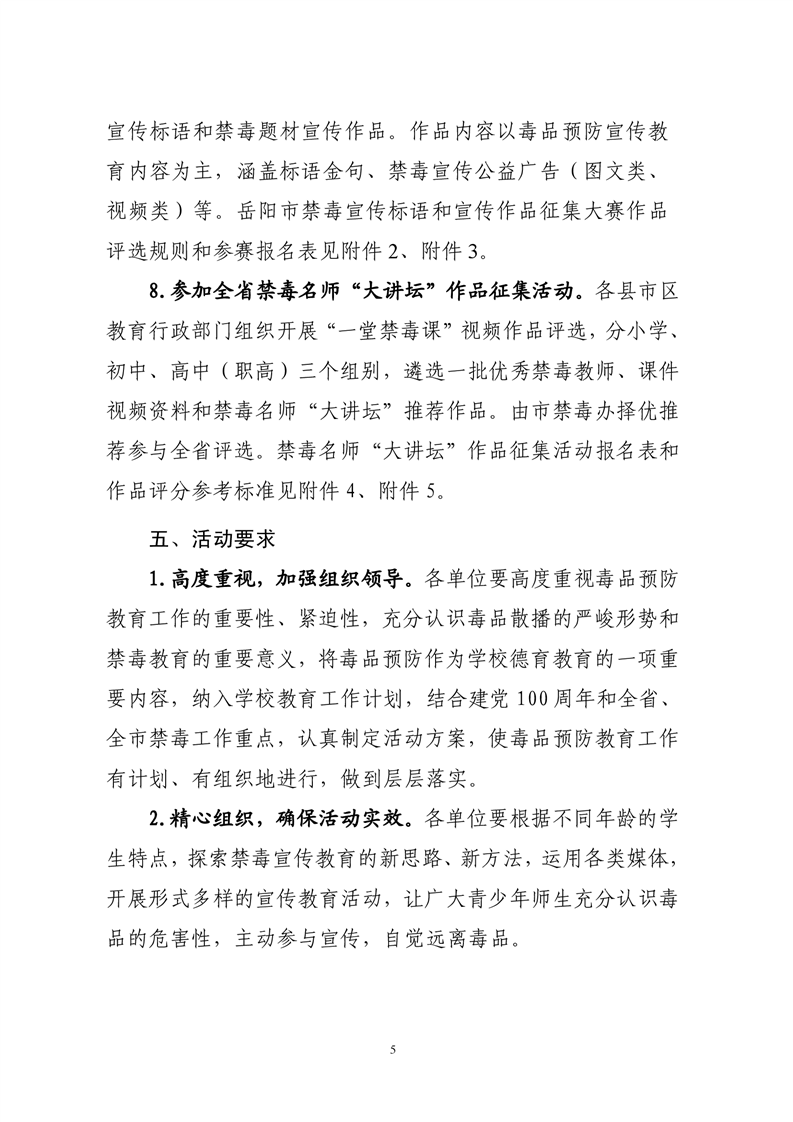 宣传标语和禁毒题材宣传作品。作品内容以毒品预防宣传教育内容为主，涵盖标语金句、禁毒宣传公益广告（图文类、视频类）等。岳阳市禁毒宣传标语和宣传作品征集大赛作品评选规则和参赛报名表见附件 2、附件 3。

8.参加全省禁毒名师“大讲坛”作品征集活动。各县市区教育行政部门组织开展“一堂禁毒课”视频作品评选，分小学、初中、高中（职高）三个组别，遴选一批优秀禁毒教师、课件视频资料和禁毒名师“大讲坛”推荐作品。由市禁毒办择优推荐参与全省评选。禁毒名师“大讲坛”作品征集活动报名表和作品评分参考标准见附件 4、附件 5。

五、活动要求

1.高度重视，加强组织领导。各单位要高度重视毒品预防教育工作的重要性、紧迫性，充分认识毒品散播的严峻形势和禁毒教育的重要意义，将毒品预防作为学校德育教育的一项重要内容，纳入学校教育工作计划，结合建党 100 周年和全省、全市禁毒工作重点，认真制定活动方案，使毒品预防教育工作有计划、有组织地进行，做到层层落实。

2.精心组织，确保活动实效。各单位要根据不同年龄的学生特点，探索禁毒宣传教育的新思路、新方法，运用各类媒体，开展形式多样的宣传教育活动，让广大青少年师生充分认识毒品的危害性，主动参与宣传，自觉远离毒品。

5